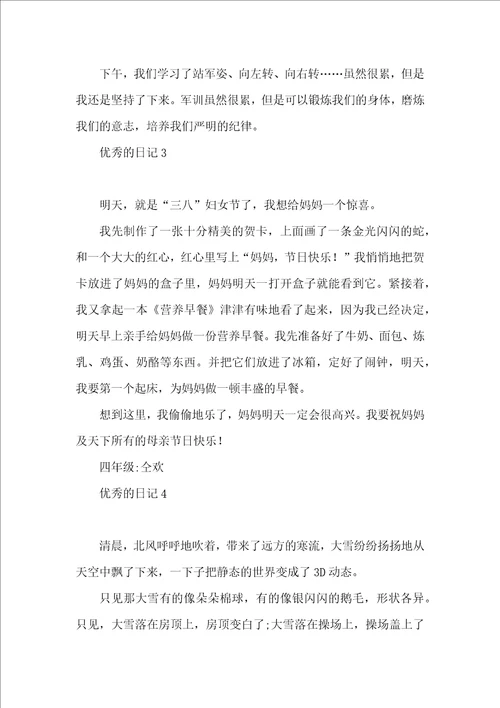 下午，我们学习了站军姿、向左转、向右转……虽然很累，但是我还是坚持了下来。军训虽然很累，但是可以锻炼我们的身体，磨炼我们的意志，培养我们严明的纪律。

优秀的日记3

明天，就是“三八”妇女节了，我想给妈妈一个惊喜。

我先制作了一张十分精美的贺卡，上面画了一条金光闪闪的蛇，和一个大大的红心，红心里写上“妈妈，节日快乐！”我悄悄地把贺卡放进了妈妈的盒子里，妈妈明天一打开盒子就能看到它。紧接着，我又拿起一本《营养早餐》津津有味地看了起来，因为我已经决定，明天早上亲手给妈妈做一份营养早餐。我先准备好了牛奶、面包、炼乳、鸡蛋、奶酪等东西。并把它们放进了冰箱，定好了闹钟，明天，我要第一个起床，为妈妈做一顿丰盛的早餐。

想到这里，我偷偷地乐了，妈妈明天一定会很高兴。我要祝妈妈及天下所有的母亲节日快乐！

四年级:全欢

优秀的日记4

清晨，北风呼呼地吹着，带来了远方的寒流，大雪纷纷扬扬地从天空中飘了下来，一下子把静态的世界变成了3D动态。

只见那大雪有的像朵朵棉球，有的像银闪闪的鹅毛，形状各异。只见，大雪落在房顶上，房顶变白了;大雪落在操场上，操场盖上了